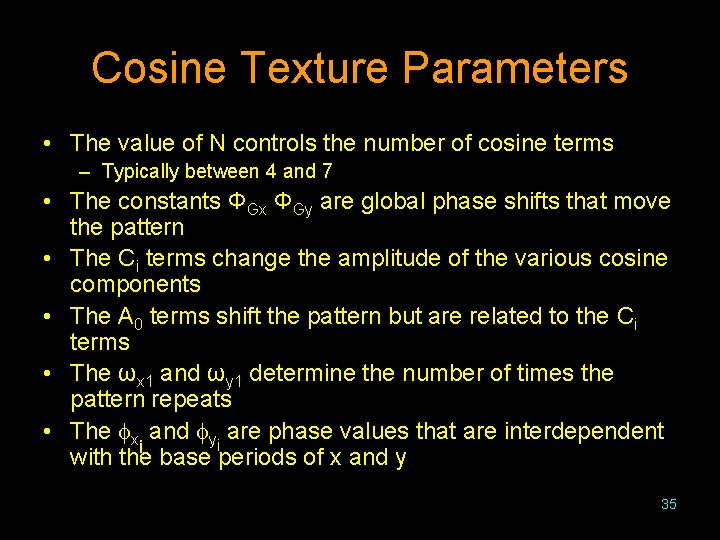 Cosine Texture Parameters

• The value of N controls the number of cosine terms
 – Typically between 4 and 7
• The constants $\Phi_{Gx}$ $\Phi_{Gy}$ are global phase shifts that move the pattern
• The $C_i$ terms change the amplitude of the various cosine components
• The $A_0$ terms shift the pattern but are related to the $C_i$ terms
• The $\omega_{x1}$ and $\omega_{y1}$ determine the number of times the pattern repeats
• The $\phi_{x_i}$ and $\phi_{y_i}$ are phase values that are interdependent with the base periods of x and y

35